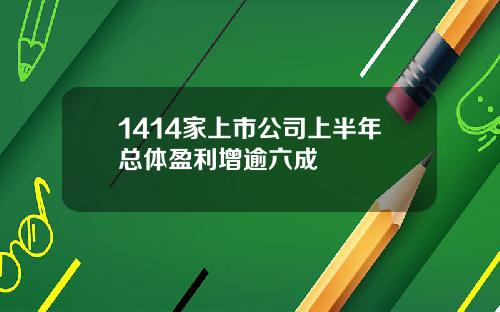 1414家上市公司上半年总体盈利增逾六成